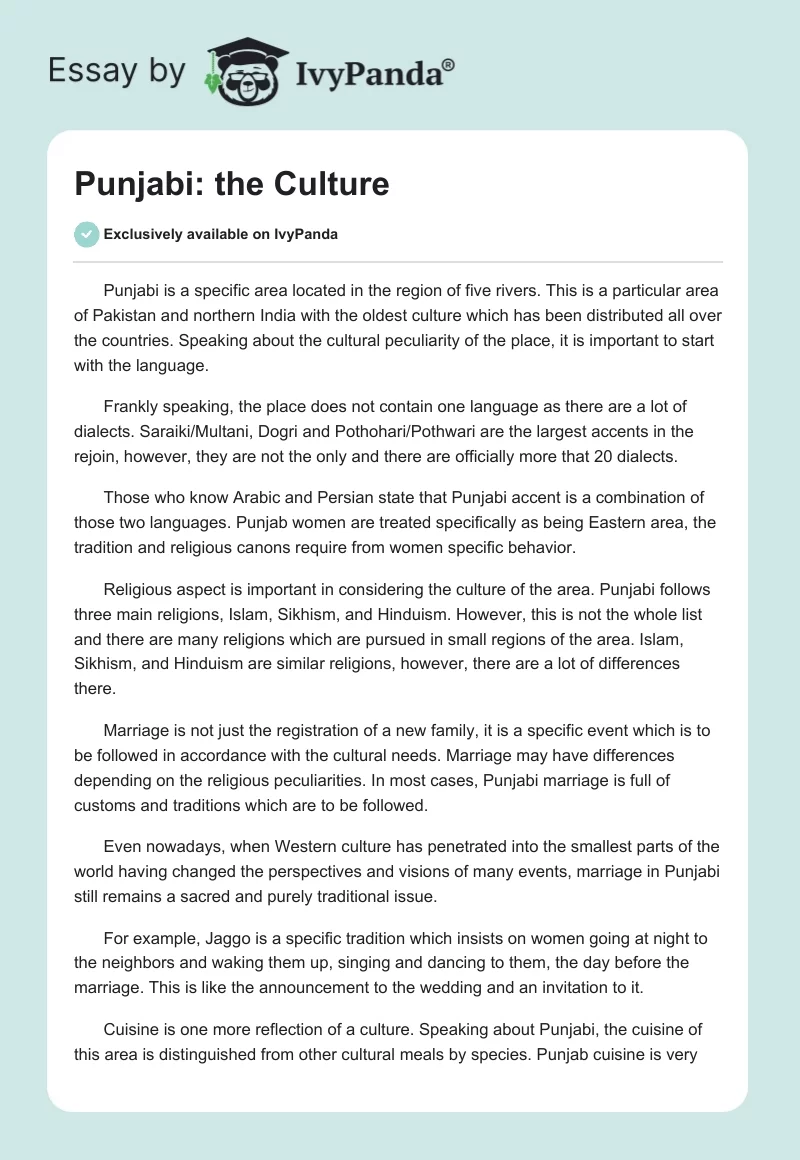 Essay by IvyPanda®

Punjabi: the Culture

Exclusively available on IvyPanda

Punjabi is a specific area located in the region of five rivers. This is a particular area of Pakistan and northern India with the oldest culture which has been distributed all over the countries. Speaking about the cultural peculiarity of the place, it is important to start with the language.

Frankly speaking, the place does not contain one language as there are a lot of dialects. Saraiki/Multani, Dogri and Pothohari/Pothwari are the largest accents in the rejoin, however, they are not the only and there are officially more that 20 dialects.

Those who know Arabic and Persian state that Punjabi accent is a combination of those two languages. Punjab women are treated specifically as being Eastern area, the tradition and religious canons require from women specific behavior.

Religious aspect is important in considering the culture of the area. Punjabi follows three main religions, Islam, Sikhism, and Hinduism. However, this is not the whole list and there are many religions which are pursued in small regions of the area. Islam, Sikhism, and Hinduism are similar religions, however, there are a lot of differences there.

Marriage is not just the registration of a new family, it is a specific event which is to be followed in accordance with the cultural needs. Marriage may have differences depending on the religious peculiarities. In most cases, Punjabi marriage is full of customs and traditions which are to be followed.

Even nowadays, when Western culture has penetrated into the smallest parts of the world having changed the perspectives and visions of many events, marriage in Punjabi still remains a sacred and purely traditional issue.

For example, Jaggo is a specific tradition which insists on women going at night to the neighbors and waking them up, singing and dancing to them, the day before the marriage. This is like the announcement to the wedding and an invitation to it.

Cuisine is one more reflection of a culture. Speaking about Punjabi, the cuisine of this area is distinguished from other cultural meals by species. Punjab cuisine is very